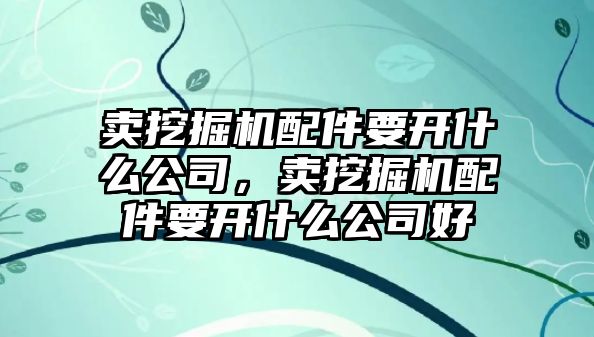 卖挖掘机配件要开什么公司，卖挖掘机配件要开什么公司好